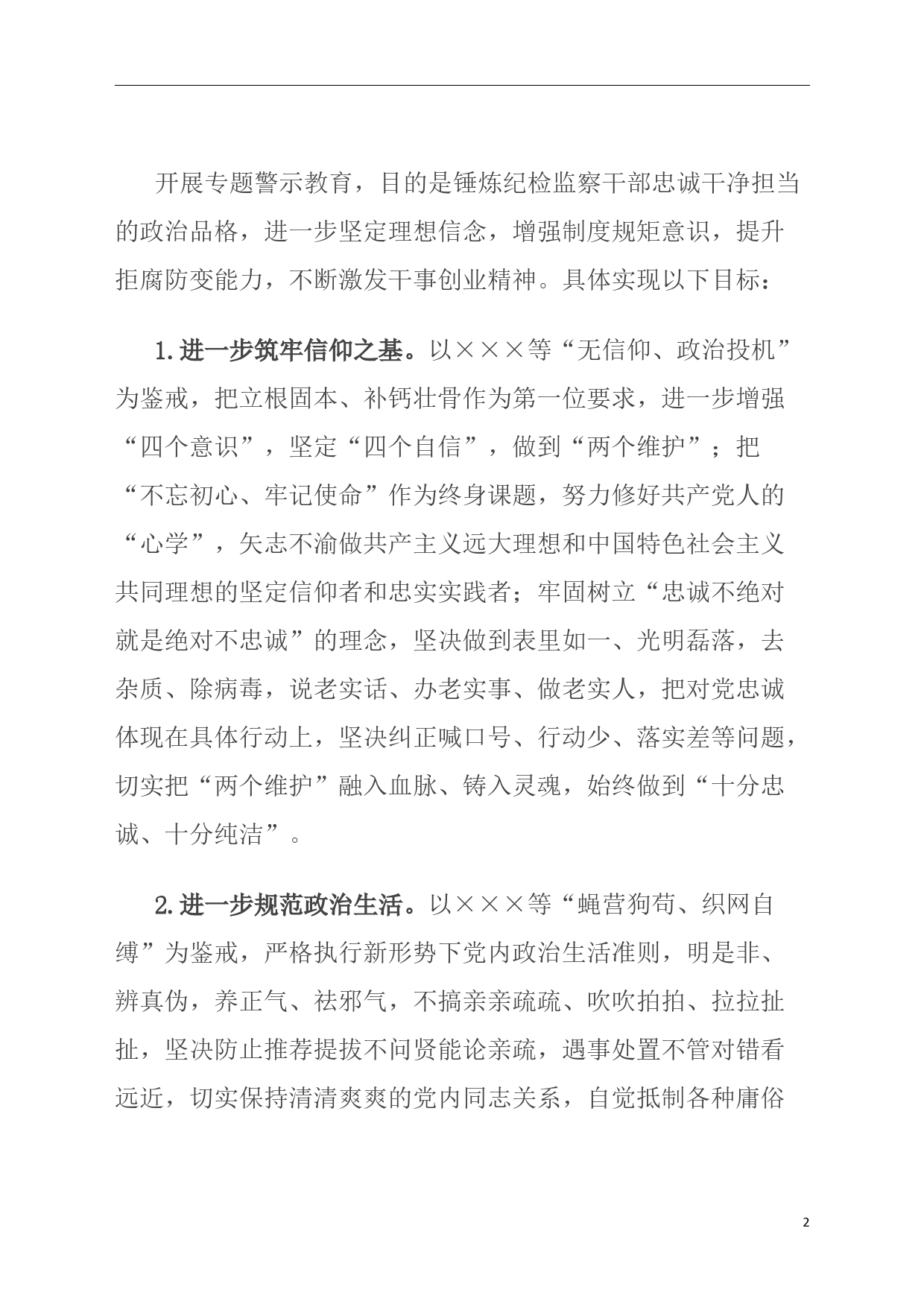 开展专题警示教育，目的是锤炼纪检监察干部忠诚干净担当的政治品格，进一步坚定理想信念，增强制度规矩意识，提升拒腐防变能力，不断激发干事创业精神。具体实现以下目标：

1.进一步筑牢信仰之基。以×××等“无信仰、政治投机”为鉴戒，把立根固本、补钙壮骨作为第一位要求，进一步增强“四个意识”，坚定“四个自信”，做到“两个维护”；把“不忘初心、牢记使命”作为终身课题，努力修好共产党人的“心学”，矢志不渝做共产主义远大理想和中国特色社会主义共同理想的坚定信仰者和忠实实践者；牢固树立“忠诚不绝对就是绝对不忠诚”的理念，坚决做到表里如一、光明磊落，去杂质、除病毒，说老实话、办老实事、做老实人，把对党忠诚体现在具体行动上，坚决纠正喊口号、行动少、落实差等问题，切实把“两个维护”融入血脉、铸入灵魂，始终做到“十分忠诚、十分纯洁”。

2.进一步规范政治生活。以×××等“蝇营狗苟、织网自缚”为鉴戒，严格执行新形势下党内政治生活准则，明是非、辨真伪，养正气、祛邪气，不搞亲亲疏疏、吹吹拍拍、拉拉扯扯，坚决防止推荐提拔不问贤能论亲疏，遇事处置不管对错看远近，切实保持清清爽爽的党内同志关系，自觉抵制各种庸俗

2